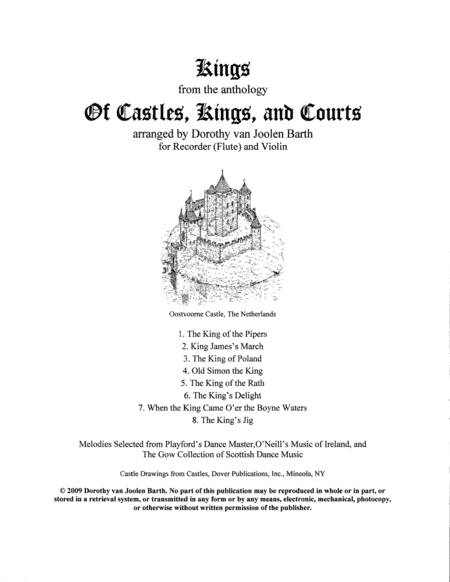 Kings
from the anthology
Of Castles, Kings, and Courts
arranged by Dorothy van Joolen Barth
for Recorder (Flute) and Violin

Oostvoorne Castle, The Netherlands

1. The King of the Pipers
2. King James's March
3. The King of Poland
4. Old Simon the King
5. The King of the Rath
6. The King's Delight
7. When the King Came O'er the Boyne Waters
8. The King's Jig

Melodies Selected from Playford's Dance Master,O'Neill's Music of Ireland, and The Gow Collection of Scottish Dance Music

Castle Drawings from Castles, Dover Publications, Inc., Mineola, NY

© 2009 Dorothy van Joolen Barth. No part of this publication may be reproduced in whole or in part, or stored in a retrieval system, or transmitted in any form or by any means, electronic, mechanical, photocopy, or otherwise without written permission of the publisher.